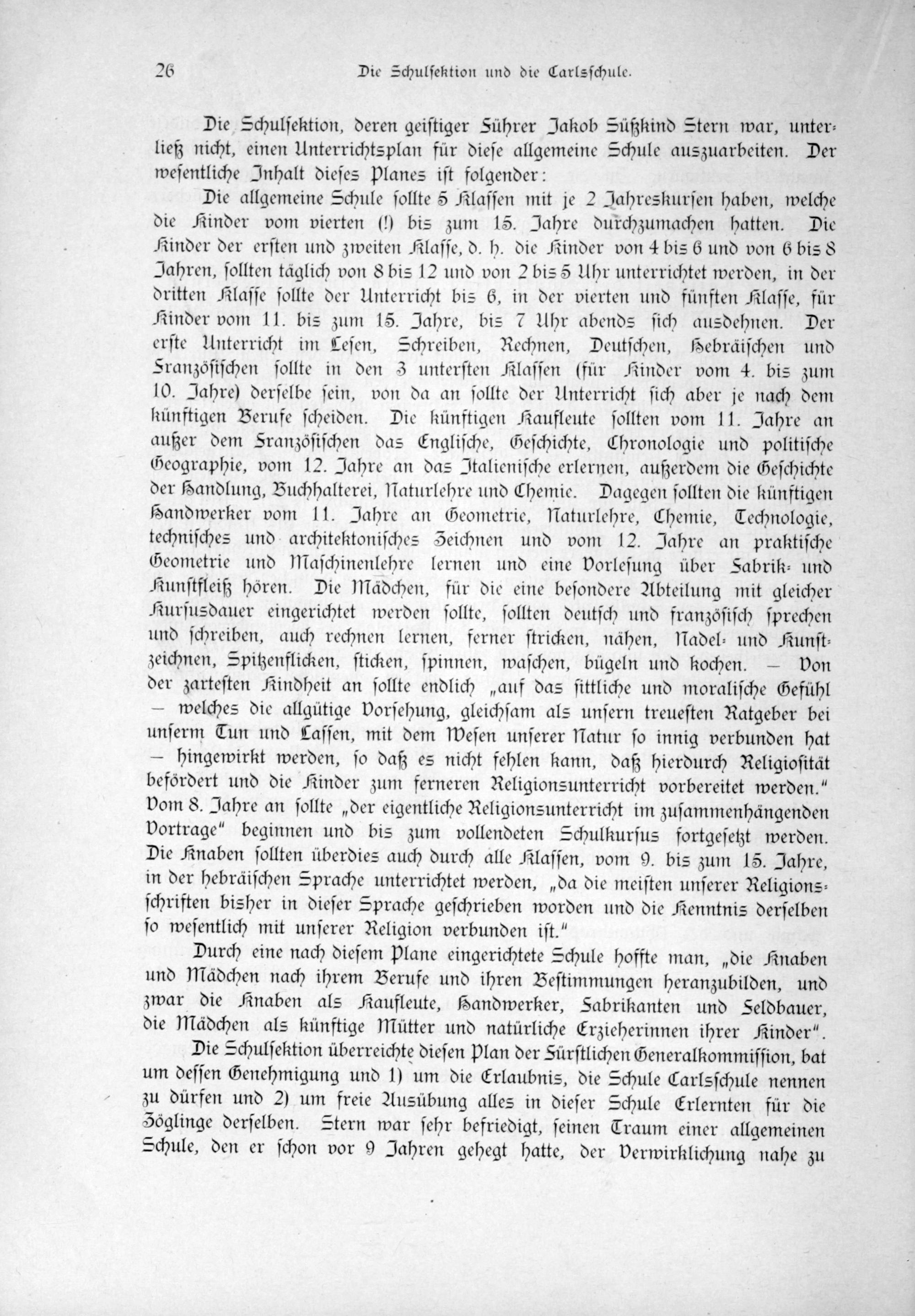 26 Die Schulsektion und die Carlsschule.

Die Schulsektion, deren geistiger Führer Jakob Süßkind Stern war, unterließ nicht, einen Unterrichtsplan für diese allgemeine Schule auszuarbeiten. Der wesentliche Inhalt dieses Planes ist folgender:

Die allgemeine Schule sollte 5 Klassen mit je 2 Jahreskursen haben, welche die Kinder vom vierten (!) bis zum 15. Jahre durchzumachen hatten. Die Kinder der ersten und zweiten Klasse, d. h. die Kinder von 4 bis 6 und von 6 bis 8 Jahren, sollten täglich von 8 bis 12 und von 2 bis 5 Uhr unterrichtet werden, in der dritten Klasse sollte der Unterricht bis 6, in der vierten und fünften Klasse, für Kinder vom 11. bis zum 15. Jahre, bis 7 Uhr abends sich ausdehnen. Der erste Unterricht im Lesen, Schreiben, Rechnen, Deutschen, Hebräischen und Französischen sollte in den 3 untersten Klassen (für Kinder vom 4. bis zum 10. Jahre) derselbe sein, von da an sollte der Unterricht sich aber je nach dem künftigen Berufe scheiden. Die künftigen Kaufleute sollten vom 11. Jahre an außer dem Französischen das Englische, Geschichte, Chronologie und politische Geographie, vom 12. Jahre an das Italienische erlernen, außerdem die Geschichte der Handlung, Buchhalterei, Naturlehre und Chemie. Dagegen sollten die künftigen Handwerker vom 11. Jahre an Geometrie, Naturlehre, Chemie, Technologie, technisches und architektonisches Zeichnen und vom 12. Jahre an praktische Geometrie und Maschinenlehre lernen und eine Vorlesung über Fabrik- und Kunstfleiß hören. Die Mädchen, für die eine besondere Abteilung mit gleicher Kursusdauer eingerichtet werden sollte, sollten deutsch und französisch sprechen und schreiben, auch rechnen lernen, ferner stricken, nähen, Nadel- und Kunstzeichnen, Spitzenflicken, sticken, spinnen, waschen, bügeln und kochen. — Von der zartesten Kindheit an sollte endlich „auf das sittliche und moralische Gefühl — welches die allgütige Vorsehung, gleichsam als unsern treuesten Ratgeber bei unserm Tun und Lassen, mit dem Wesen unserer Natur so innig verbunden hat — hingewirkt werden, so daß es nicht fehlen kann, daß hierdurch Religiosität befördert und die Kinder zum ferneren Religionsunterricht vorbereitet werden." Vom 8. Jahre an sollte „der eigentliche Religionsunterricht im zusammenhängenden Vortrage" beginnen und bis zum vollendeten Schulkursus fortgesetzt werden. Die Knaben sollten überdies auch durch alle Klassen, vom 9. bis zum 15. Jahre, in der hebräischen Sprache unterrichtet werden, „da die meisten unserer Religionsschriften bisher in dieser Sprache geschrieben worden und die Kenntnis derselben so wesentlich mit unserer Religion verbunden ist."

Durch eine nach diesem Plane eingerichtete Schule hoffte man, „die Knaben und Mädchen nach ihrem Berufe und ihren Bestimmungen heranzubilden, und zwar die Knaben als Kaufleute, Handwerker, Fabrikanten und Feldbauer, die Mädchen als künftige Mütter und natürliche Erzieherinnen ihrer Kinder".

Die Schulsektion überreichte diesen Plan der Fürstlichen Generalkommission, bat um dessen Genehmigung und 1) um die Erlaubnis, die Schule Carlsschule nennen zu dürfen und 2) um freie Ausübung alles in dieser Schule Erlernten für die Zöglinge derselben. Stern war sehr befriedigt, seinen Traum einer allgemeinen Schule, den er schon vor 9 Jahren gehegt hatte, der Verwirklichung nahe zu